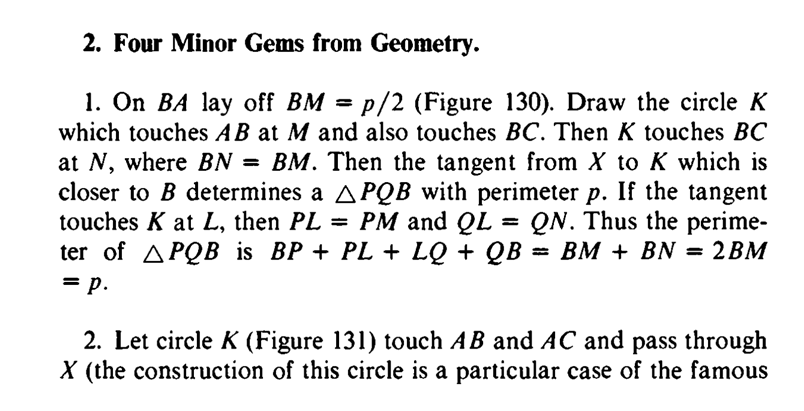 2. Four Minor Gems from Geometry.

1. On $BA$ lay off $BM = p/2$ (Figure 130). Draw the circle $K$ which touches $AB$ at $M$ and also touches $BC$. Then $K$ touches $BC$ at $N$, where $BN = BM$. Then the tangent from $X$ to $K$ which is closer to $B$ determines a $\triangle PQB$ with perimeter $p$. If the tangent touches $K$ at $L$, then $PL = PM$ and $QL = QN$. Thus the perimeter of $\triangle PQB$ is $BP + PL + LQ + QB = BM + BN = 2BM = p$.

2. Let circle $K$ (Figure 131) touch $AB$ and $AC$ and pass through $X$ (the construction of this circle is a particular case of the famous